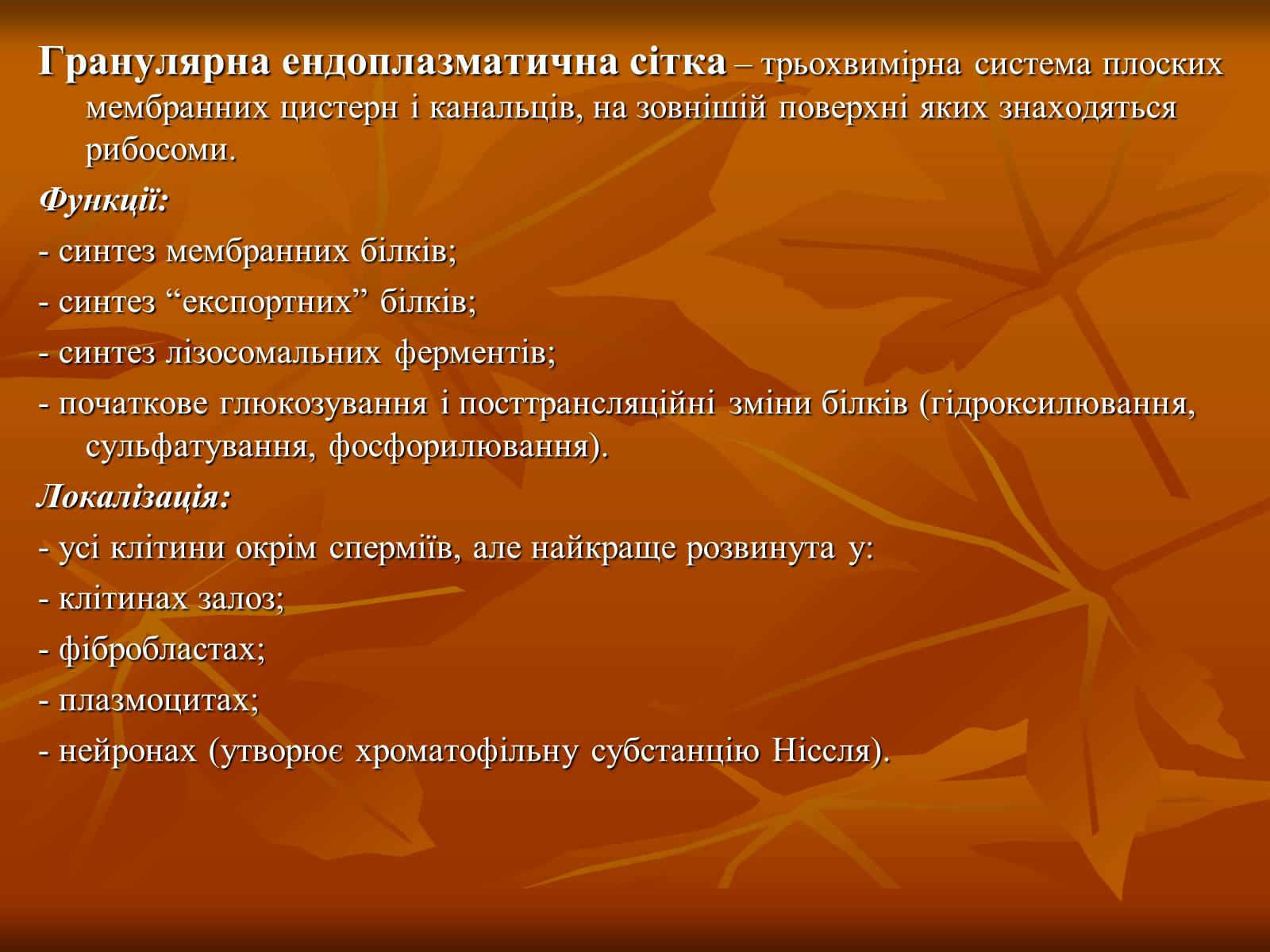 Гранулярна ендоплазматична сітка – трьохвимірна система плоских мембранних цистерн і канальців, на зовнішій поверхні яких знаходяться рибосоми.

Функції:

- синтез мембранних білків;

- синтез “експортних” білків;

- синтез лізосомальних ферментів;

- початкове глюкозування і посттрансляційні зміни білків (гідроксилювання, сульфатування, фосфорилювання).

Локалізація:

- усі клітини окрім сперміїв, але найкраще розвинута у:

- клітинах залоз;

- фібробластах;

- плазмоцитах;

- нейронах (утворює хроматофільну субстанцію Ніссля).